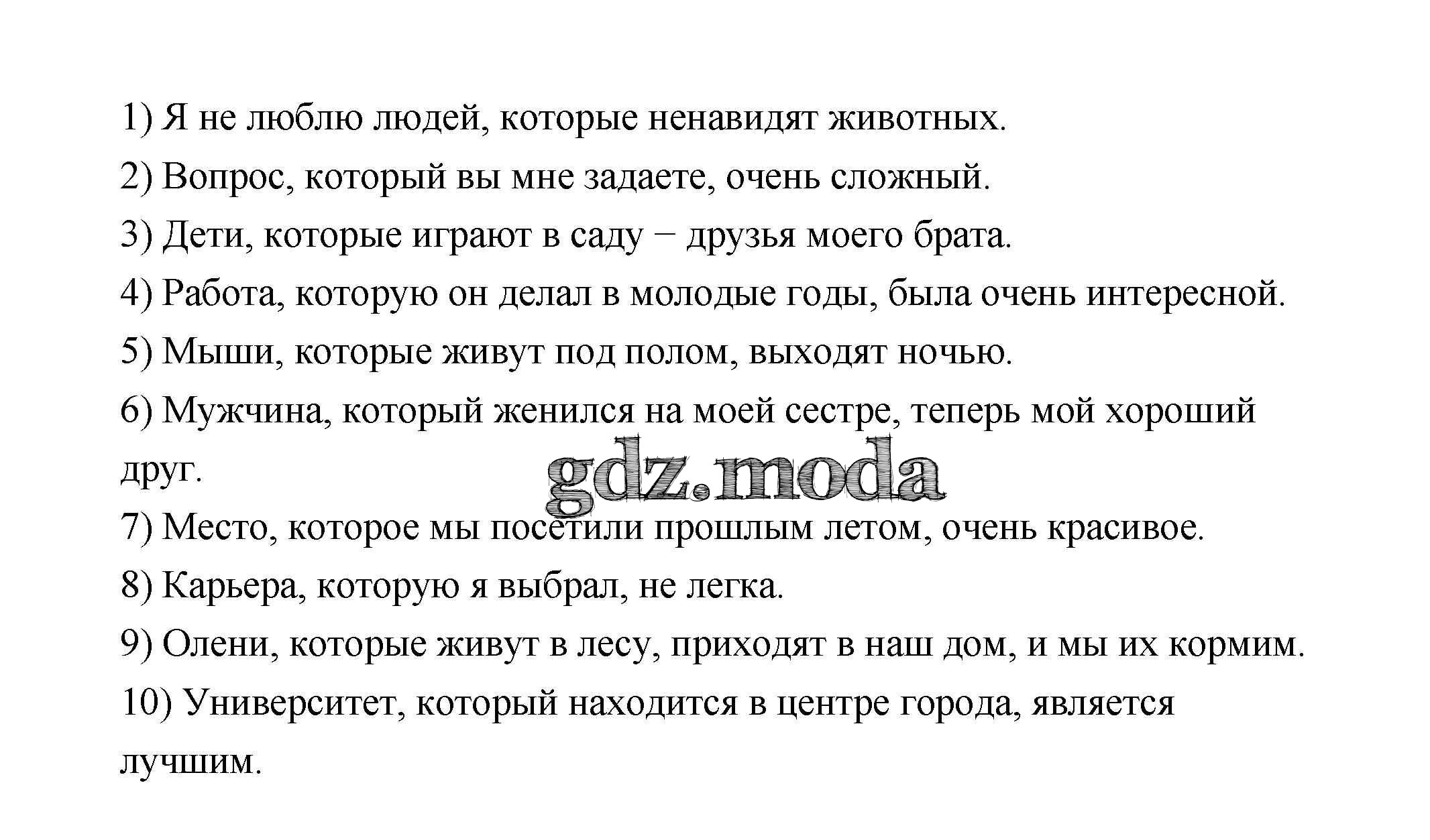 1) Я не люблю людей, которые ненавидят животных.
2) Вопрос, который вы мне задаете, очень сложный.
3) Дети, которые играют в саду − друзья моего брата.
4) Работа, которую он делал в молодые годы, была очень интересной.
5) Мыши, которые живут под полом, выходят ночью.
6) Мужчина, который женился на моей сестре, теперь мой хороший друг.
gdz.moda
7) Место, которое мы посетили прошлым летом, очень красивое.
8) Карьера, которую я выбрал, не легка.
9) Олени, которые живут в лесу, приходят в наш дом, и мы их кормим.
10) Университет, который находится в центре города, является лучшим.